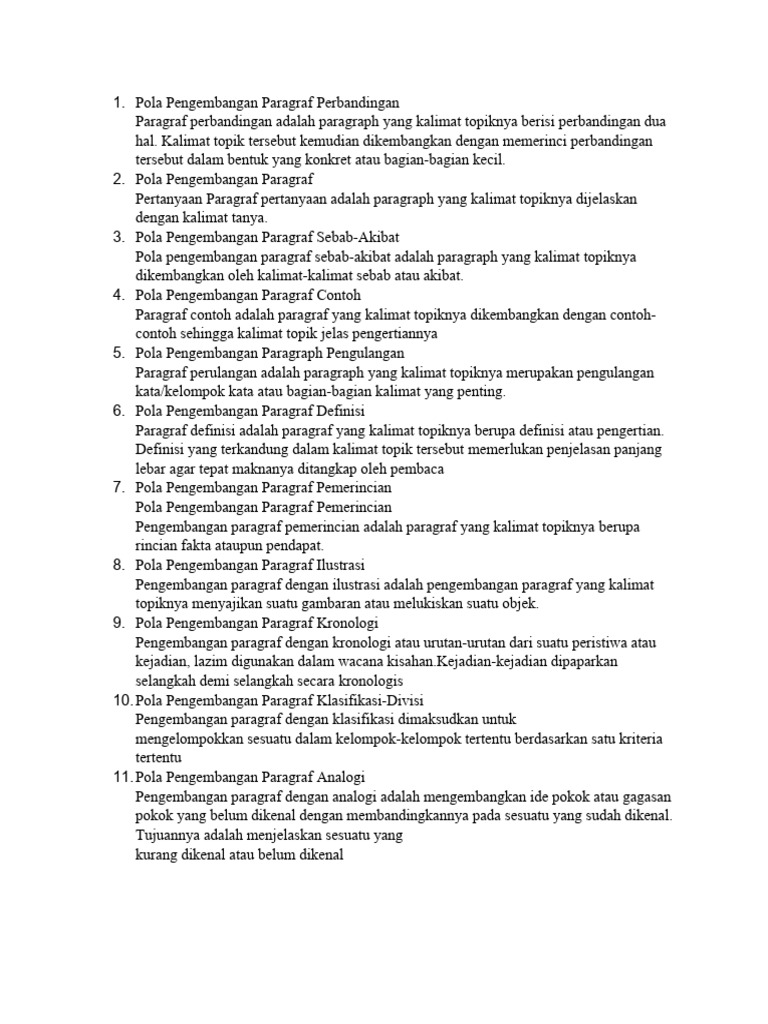 1. Pola Pengembangan Paragraf Perbandingan
Paragraf perbandingan adalah paragraph yang kalimat topiknya berisi perbandingan dua hal. Kalimat topik tersebut kemudian dikembangkan dengan memerinci perbandingan tersebut dalam bentuk yang konkret atau bagian-bagian kecil.
2. Pola Pengembangan Paragraf
Pertanyaan Paragraf pertanyaan adalah paragraph yang kalimat topiknya dijelaskan dengan kalimat tanya.
3. Pola Pengembangan Paragraf Sebab-Akibat
Pola pengembangan paragraf sebab-akibat adalah paragraph yang kalimat topiknya dikembangkan oleh kalimat-kalimat sebab atau akibat.
4. Pola Pengembangan Paragraf Contoh
Paragraf contoh adalah paragraf yang kalimat topiknya dikembangkan dengan contoh-contoh sehingga kalimat topik jelas pengertiannya
5. Pola Pengembangan Paragraph Pengulangan
Paragraf perulangan adalah paragraph yang kalimat topiknya merupakan pengulangan kata/kelompok kata atau bagian-bagian kalimat yang penting.
6. Pola Pengembangan Paragraf Definisi
Paragraf definisi adalah paragraf yang kalimat topiknya berupa definisi atau pengertian. Definisi yang terkandung dalam kalimat topik tersebut memerlukan penjelasan panjang lebar agar tepat maknanya ditangkap oleh pembaca
7. Pola Pengembangan Paragraf Pemerincian
Pola Pengembangan Paragraf Pemerincian
Pengembangan paragraf pemerincian adalah paragraf yang kalimat topiknya berupa rincian fakta ataupun pendapat.
8. Pola Pengembangan Paragraf Ilustrasi
Pengembangan paragraf dengan ilustrasi adalah pengembangan paragraf yang kalimat topiknya menyajikan suatu gambaran atau melukiskan suatu objek.
9. Pola Pengembangan Paragraf Kronologi
Pengembangan paragraf dengan kronologi atau urutan-urutan dari suatu peristiwa atau kejadian, lazim digunakan dalam wacana kisahan.Kejadian-kejadian dipaparkan selangkah demi selangkah secara kronologis
10. Pola Pengembangan Paragraf Klasifikasi-Divisi
Pengembangan paragraf dengan klasifikasi dimaksudkan untuk mengelompokkan sesuatu dalam kelompok-kelompok tertentu berdasarkan satu kriteria tertentu
11. Pola Pengembangan Paragraf Analogi
Pengembangan paragraf dengan analogi adalah mengembangkan ide pokok atau gagasan pokok yang belum dikenal dengan membandingkannya pada sesuatu yang sudah dikenal. Tujuannya adalah menjelaskan sesuatu yang
kurang dikenal atau belum dikenal